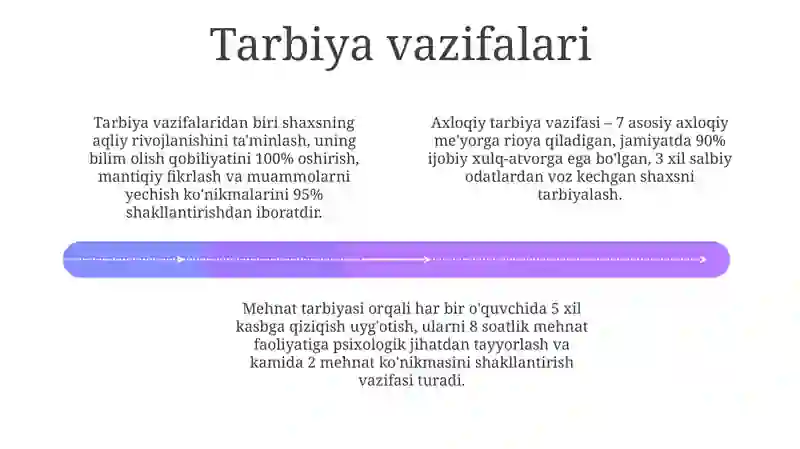 Tarbiya vazifalari

Tarbiya vazifalaridan biri shaxsning aqliy rivojlanishini ta'minlash, uning bilim olish qobiliyatini 100% oshirish, mantiqiy fikrlash va muammolarni yechish ko'nikmalarini 95% shakllantirishdan iboratdir.

Axloqiy tarbiya vazifasi – 7 asosiy axloqiy me'yorga rioya qiladigan, jamiyatda 90% ijobiy xulq-atvorga ega bo'lgan, 3 xil salbiy odatlardan voz kechgan shaxsni tarbiyalash.

Mehnat tarbiyasi orqali har bir o'quvchida 5 xil kasbga qiziqish uyg'otish, ularni 8 soatlik mehnat faoliyatiga psixologik jihatdan tayyorlash va kamida 2 mehnat ko'nikmasini shakllantirish vazifasi turadi.